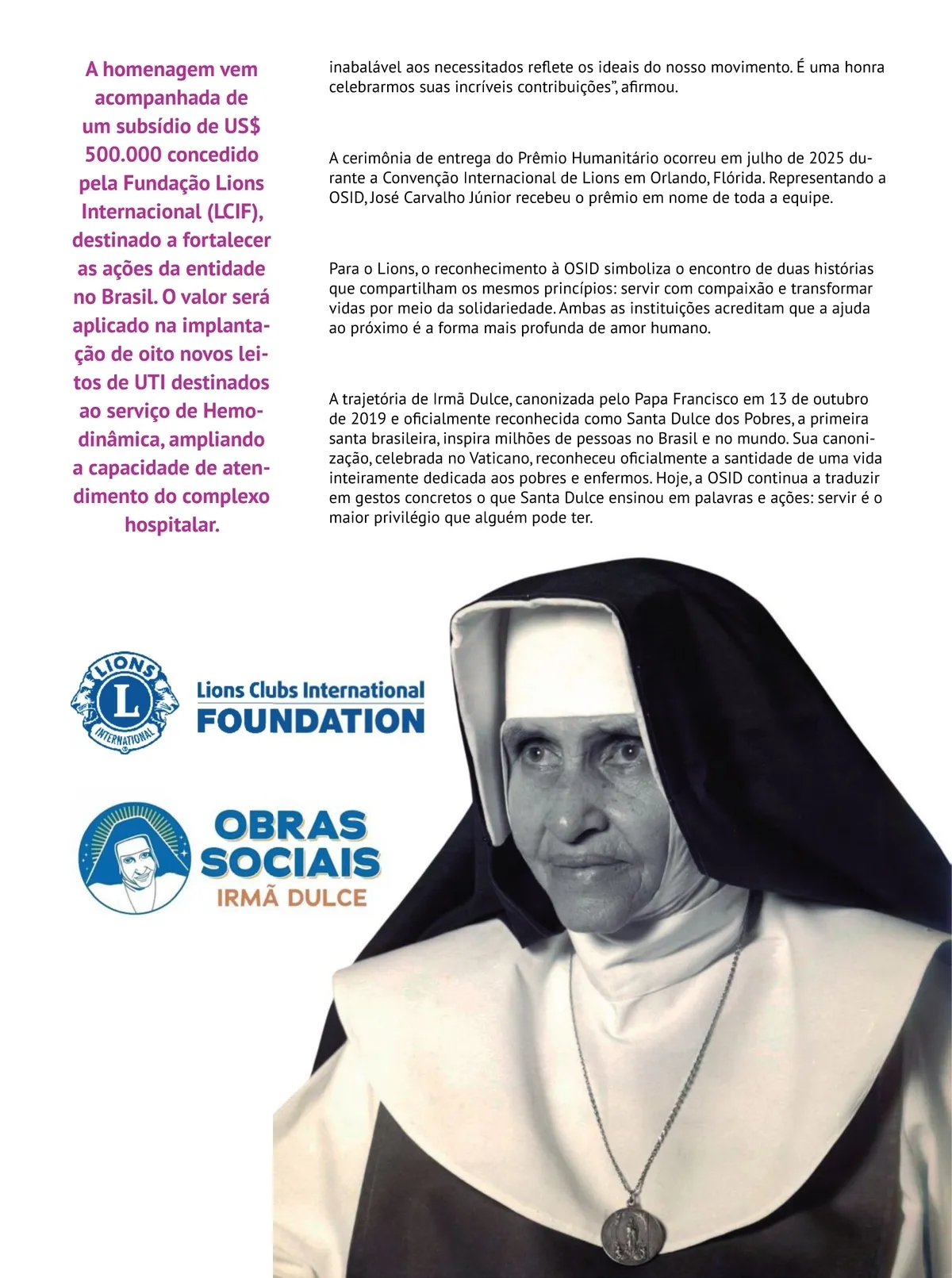 A homenagem vem acompanhada de um subsídio de US$ 500.000 concedido pela Fundação Lions Internacional (LCIF), destinado a fortalecer as ações da entidade no Brasil. O valor será aplicado na implantação de oito novos leitos de UTI destinados ao serviço de Hemodinâmica, ampliando a capacidade de atendimento do complexo hospitalar.

inabalável aos necessitados reflete os ideais do nosso movimento. É uma honra celebrarmos suas incríveis contribuições", afirmou.

A cerimônia de entrega do Prêmio Humanitário ocorreu em julho de 2025 durante a Convenção Internacional de Lions em Orlando, Flórida. Representando a OSID, José Carvalho Júnior recebeu o prêmio em nome de toda a equipe.

Para o Lions, o reconhecimento à OSID simboliza o encontro de duas histórias que compartilham os mesmos princípios: servir com compaixão e transformar vidas por meio da solidariedade. Ambas as instituições acreditam que a ajuda ao próximo é a forma mais profunda de amor humano.

A trajetória de Irmã Dulce, canonizada pelo Papa Francisco em 13 de outubro de 2019 e oficialmente reconhecida como Santa Dulce dos Pobres, a primeira santa brasileira, inspira milhões de pessoas no Brasil e no mundo. Sua canonização, celebrada no Vaticano, reconheceu oficialmente a santidade de uma vida inteiramente dedicada aos pobres e enfermos. Hoje, a OSID continua a traduzir em gestos concretos o que Santa Dulce ensinou em palavras e ações: servir é o maior privilégio que alguém pode ter.

LIONS
L
INTERNATIONAL
Lions Clubs International
FOUNDATION

OBRAS
SOCIAIS
IRMÃ DULCE